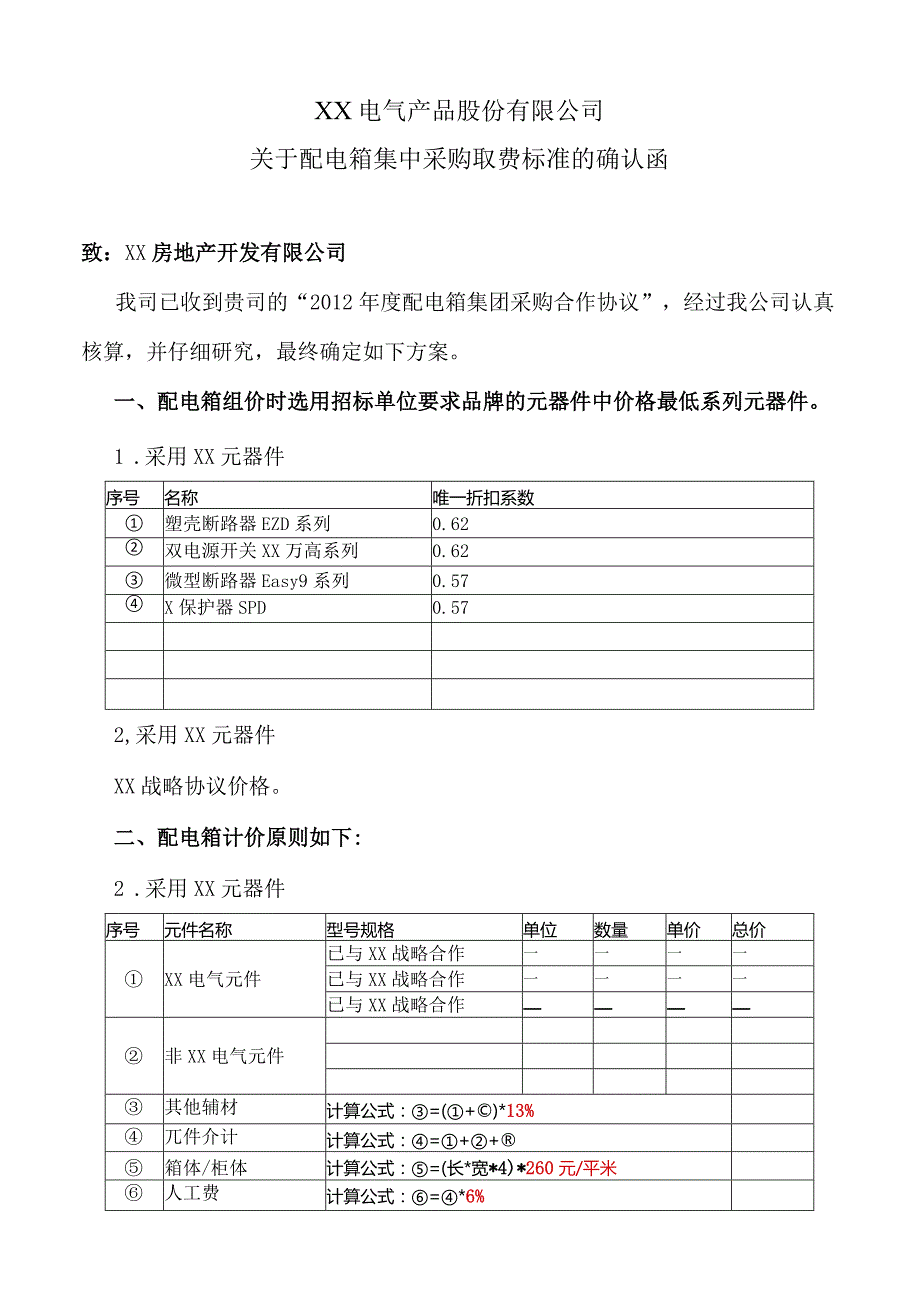 XX电气产品股份有限公司

关于配电箱集中采购取费标准的确认函

致：XX房地产开发有限公司

我司已收到贵司的“2012年度配电箱集团采购合作协议”，经过我公司认真核算，并仔细研究，最终确定如下方案。

一、配电箱组价时选用招标单位要求品牌的元器件中价格最低系列元器件。

1．采用XX元器件

| 序号 | 名称 | 唯一折扣系数 |
|---|---|---|
| ① | 塑壳断路器EZD系列 | 0.62 |
| ② | 双电源开关XX万高系列 | 0.62 |
| ③ | 微型断路器Easy9系列 | 0.57 |
| ④ | X保护器SPD | 0.57 |
| | | |
| | | |
| | | |

2,采用XX元器件

XX战略协议价格。

二、配电箱计价原则如下:

2．采用XX元器件

| 序号 | 元件名称 | 型号规格 | 单位 | 数量 | 单价 | 总价 |
|---|---|---|---|---|---|---|
| ① | XX电气元件 | 已与XX战略合作 | 一 | 一 | 一 | 一 |
| | | 已与XX战略合作 | 一 | 一 | 一 | 一 |
| | | 已与XX战略合作 | — | — | — | — |
| ② | 非XX电气元件 | | | | | |
| | | | | | | |
| | | | | | | |
| ③ | 其他辅材 | 计算公式：③=(①+©)*13% | | | | |
| ④ | 兀件介计 | 计算公式：④=①+②+® | | | | |
| ⑤ | 箱体/柜体 | 计算公式：⑤=(长*宽*4)*260元/平米 | | | | |
| ⑥ | 人工费 | 计算公式：⑥=④*6% | | | | |